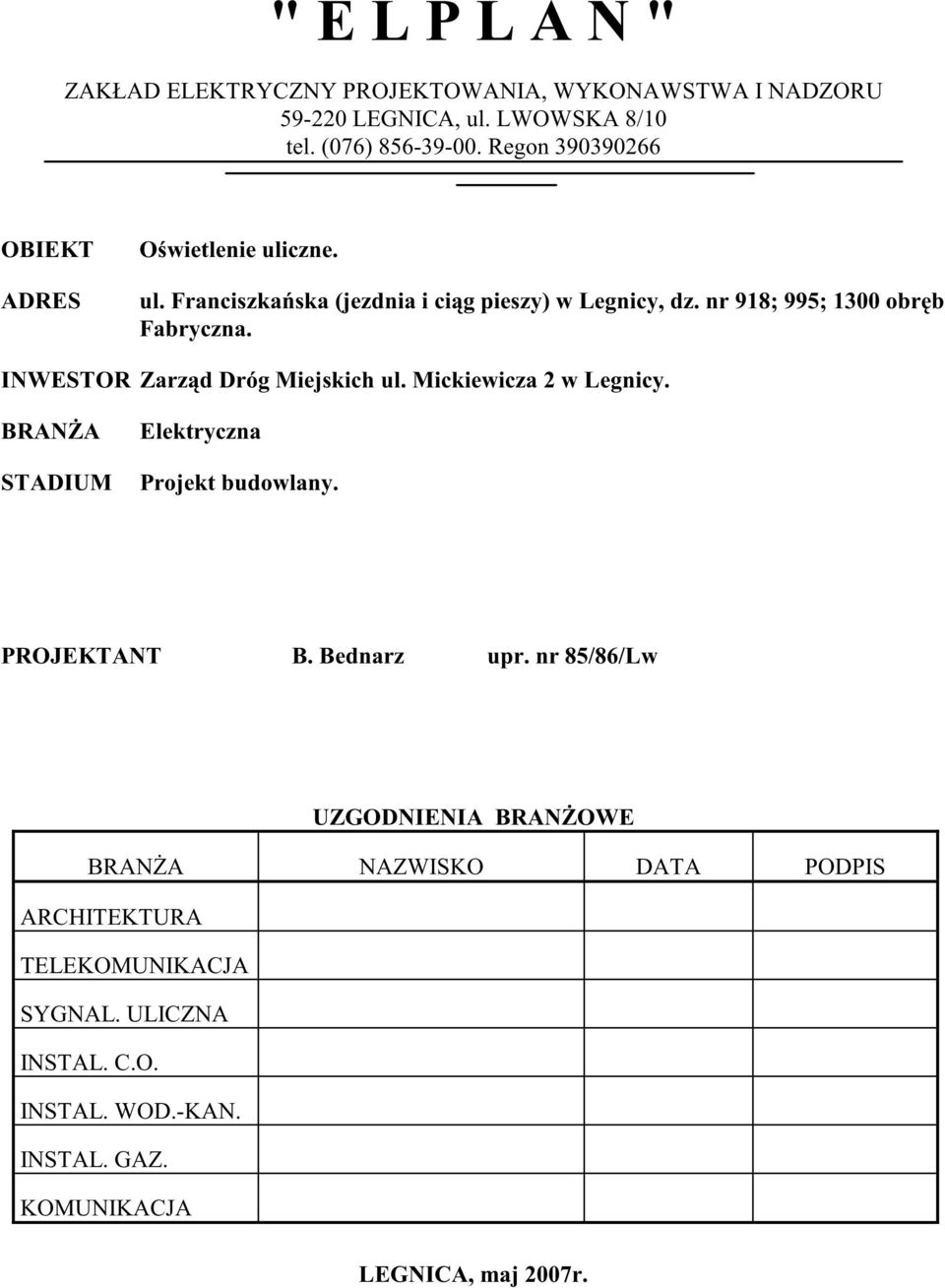 " E L P L A N "

ZAKŁAD ELEKTRYCZNY PROJEKTOWANIA, WYKONAWSTWA I NADZORU
59-220 LEGNICA, ul. LWOWSKA 8/10
tel. (076) 856-39-00. Regon 390390266

OBIEKT Oświetlenie uliczne.

ADRES ul. Franciszkańska (jezdnia i ciąg pieszy) w Legnicy, dz. nr 918; 995; 1300 obręb Fabryczna.

INWESTOR Zarząd Dróg Miejskich ul. Mickiewicza 2 w Legnicy.

BRANŻA Elektryczna

STADIUM Projekt budowlany.

PROJEKTANT B. Bednarz upr. nr 85/86/Lw

UZGODNIENIA BRANŻOWE

| BRANŻA | NAZWISKO | DATA | PODPIS |
|---|---|---|---|
| ARCHITEKTURA | | | |
| TELEKOMUNIKACJA | | | |
| SYGNAL. ULICZNA | | | |
| INSTAL. C.O. | | | |
| INSTAL. WOD.-KAN. | | | |
| INSTAL. GAZ. | | | |
| KOMUNIKACJA | | | |

LEGNICA, maj 2007r.